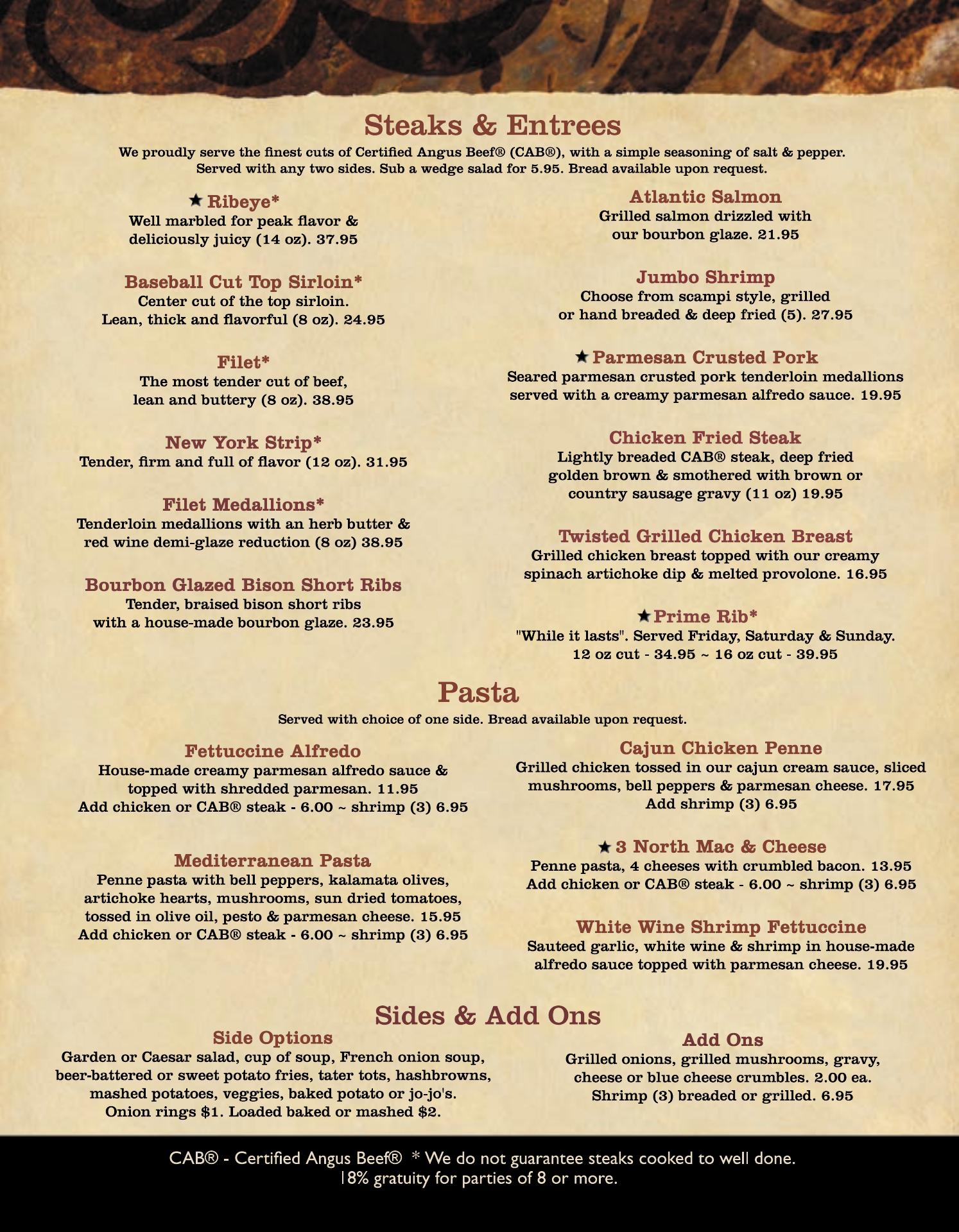 Steaks & Entrees

We proudly serve the finest cuts of Certified Angus Beef® (CAB®), with a simple seasoning of salt & pepper. Served with any two sides. Sub a wedge salad for 5.95. Bread available upon request.

★ Ribeye*
Well marbled for peak flavor & deliciously juicy (14 oz). 37.95

Baseball Cut Top Sirloin*
Center cut of the top sirloin. Lean, thick and flavorful (8 oz). 24.95

Filet*
The most tender cut of beef, lean and buttery (8 oz). 38.95

New York Strip*
Tender, firm and full of flavor (12 oz). 31.95

Filet Medallions*
Tenderloin medallions with an herb butter & red wine demi-glaze reduction (8 oz) 38.95

Bourbon Glazed Bison Short Ribs
Tender, braised bison short ribs with a house-made bourbon glaze. 23.95

Atlantic Salmon
Grilled salmon drizzled with our bourbon glaze. 21.95

Jumbo Shrimp
Choose from scampi style, grilled or hand breaded & deep fried (5). 27.95

★ Parmesan Crusted Pork
Seared parmesan crusted pork tenderloin medallions served with a creamy parmesan alfredo sauce. 19.95

Chicken Fried Steak
Lightly breaded CAB® steak, deep fried golden brown & smothered with brown or country sausage gravy (11 oz) 19.95

Twisted Grilled Chicken Breast
Grilled chicken breast topped with our creamy spinach artichoke dip & melted provolone. 16.95

★ Prime Rib*
"While it lasts". Served Friday, Saturday & Sunday.
12 oz cut - 34.95 ~ 16 oz cut - 39.95

Pasta

Served with choice of one side. Bread available upon request.

Fettuccine Alfredo
House-made creamy parmesan alfredo sauce & topped with shredded parmesan. 11.95
Add chicken or CAB® steak - 6.00 ~ shrimp (3) 6.95

Mediterranean Pasta
Penne pasta with bell peppers, kalamata olives, artichoke hearts, mushrooms, sun dried tomatoes, tossed in olive oil, pesto & parmesan cheese. 15.95
Add chicken or CAB® steak - 6.00 ~ shrimp (3) 6.95

Cajun Chicken Penne
Grilled chicken tossed in our cajun cream sauce, sliced mushrooms, bell peppers & parmesan cheese. 17.95
Add shrimp (3) 6.95

★ 3 North Mac & Cheese
Penne pasta, 4 cheeses with crumbled bacon. 13.95
Add chicken or CAB® steak - 6.00 ~ shrimp (3) 6.95

White Wine Shrimp Fettuccine
Sauteed garlic, white wine & shrimp in house-made alfredo sauce topped with parmesan cheese. 19.95

Sides & Add Ons

Side Options
Garden or Caesar salad, cup of soup, French onion soup, beer-battered or sweet potato fries, tater tots, hashbrowns, mashed potatoes, veggies, baked potato or jo-jo's.
Onion rings $1. Loaded baked or mashed $2.

Add Ons
Grilled onions, grilled mushrooms, gravy, cheese or blue cheese crumbles. 2.00 ea.
Shrimp (3) breaded or grilled. 6.95

CAB® - Certified Angus Beef® * We do not guarantee steaks cooked to well done.
18% gratuity for parties of 8 or more.